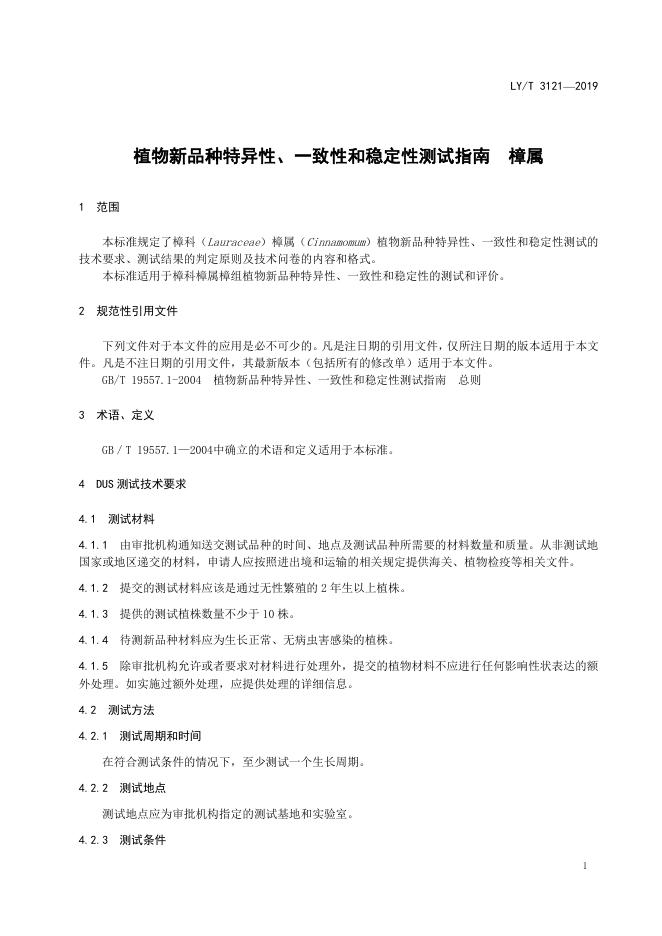 LY/T 3121—2019

植物新品种特异性、一致性和稳定性测试指南　樟属

1　范围

本标准规定了樟科（Lauraceae）樟属（Cinnamomum）植物新品种特异性、一致性和稳定性测试的技术要求、测试结果的判定原则及技术问卷的内容和格式。

本标准适用于樟科樟属樟组植物新品种特异性、一致性和稳定性的测试和评价。

2　规范性引用文件

下列文件对于本文件的应用是必不可少的。凡是注日期的引用文件，仅所注日期的版本适用于本文件。凡是不注日期的引用文件，其最新版本（包括所有的修改单）适用于本文件。

GB/T 19557.1-2004　植物新品种特异性、一致性和稳定性测试指南　总则

3　术语、定义

GB / T 19557.1—2004中确立的术语和定义适用于本标准。

4　DUS 测试技术要求

4.1　测试材料

4.1.1　由审批机构通知送交测试品种的时间、地点及测试品种所需要的材料数量和质量。从非测试地国家或地区递交的材料，申请人应按照进出境和运输的相关规定提供海关、植物检疫等相关文件。

4.1.2　提交的测试材料应该是通过无性繁殖的 2 年生以上植株。

4.1.3　提供的测试植株数量不少于 10 株。

4.1.4　待测新品种材料应为生长正常、无病虫害感染的植株。

4.1.5　除审批机构允许或者要求对材料进行处理外，提交的植物材料不应进行任何影响性状表达的额外处理。如实施过额外处理，应提供处理的详细信息。

4.2　测试方法

4.2.1　测试周期和时间

在符合测试条件的情况下，至少测试一个生长周期。

4.2.2　测试地点

测试地点应为审批机构指定的测试基地和实验室。

4.2.3　测试条件

1